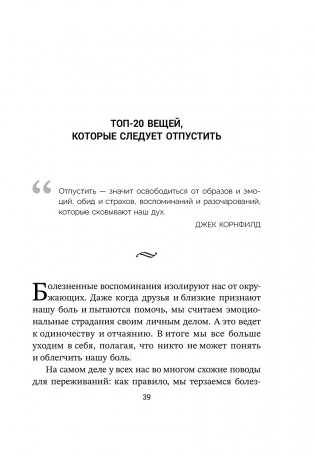 ТОП-20 ВЕЩЕЙ, КОТОРЫЕ СЛЕДУЕТ ОТПУСТИТЬ

“ Отпустить — значит освободиться от образов и эмоций, обид и страхов, воспоминаний и разочарований, которые сковывают наш дух.

ДЖЕК КОРНФИЛД

Болезненные воспоминания изолируют нас от окружающих. Даже когда друзья и близкие признают нашу боль и пытаются помочь, мы считаем эмоциональные страдания своим личным делом. А это ведет к одиночеству и отчаянию. В итоге мы все больше уходим в себя, полагая, что никто не может понять и облегчить нашу боль.

На самом деле у всех нас во многом схожие поводы для переживаний: как правило, мы терзаемся болез-

39